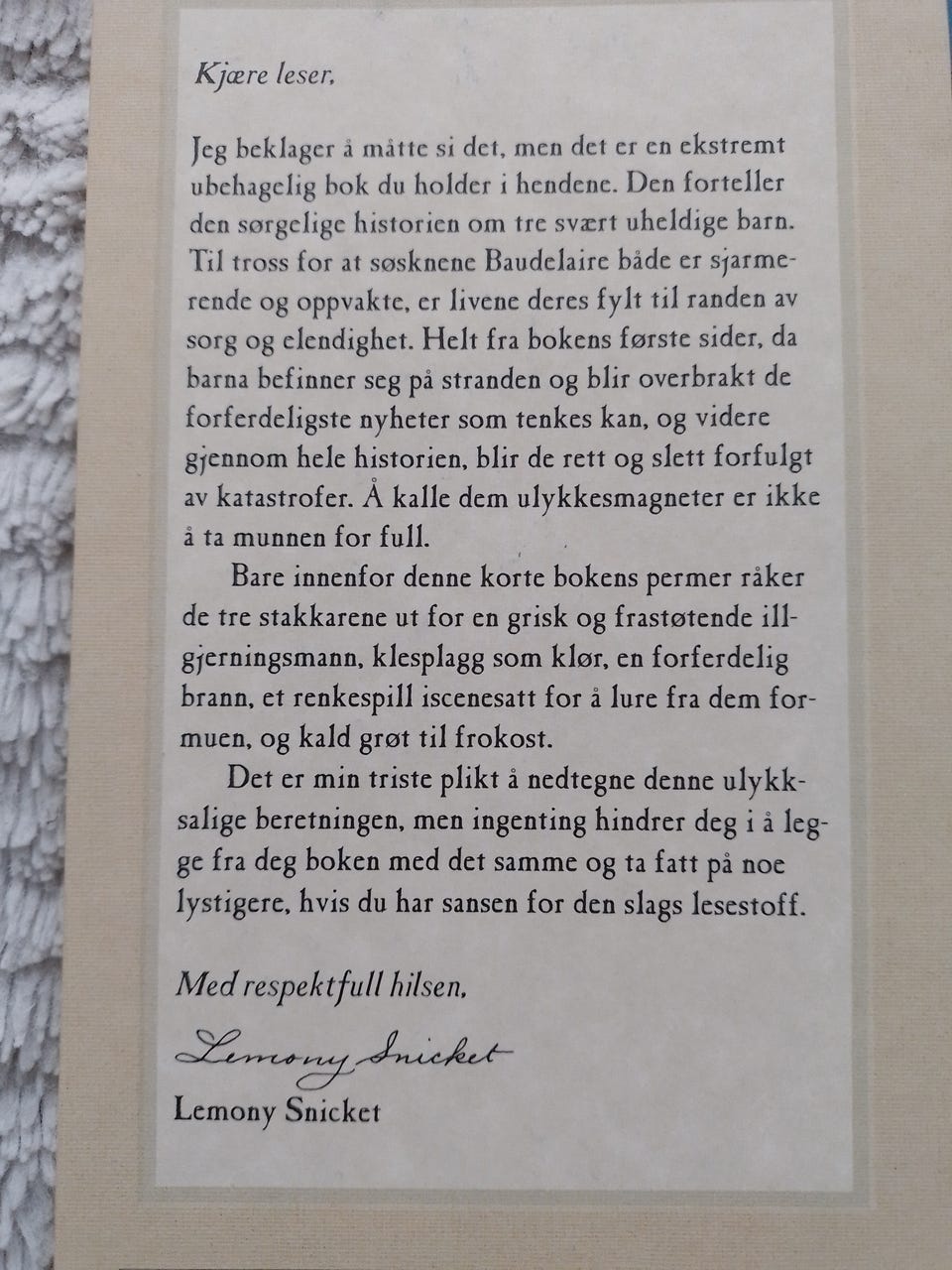 Kjære leser,

Jeg beklager å måtte si det, men det er en ekstremt ubehagelig bok du holder i hendene. Den forteller den sørgelige historien om tre svært uheldige barn. Til tross for at søsknene Baudelaire både er sjarmerende og oppvakte, er livene deres fylt til randen av sorg og elendighet. Helt fra bokens første sider, da barna befinner seg på stranden og blir overbrakt de forferdeligste nyheter som tenkes kan, og videre gjennom hele historien, blir de rett og slett forfulgt av katastrofer. Å kalle dem ulykkesmagneter er ikke å ta munnen for full.

Bare innenfor denne korte bokens permer råker de tre stakkarene ut for en grisk og frastøtende illgjerningsmann, klesplagg som klør, en forferdelig brann, et renkespill iscenesatt for å lure fra dem formuen, og kald grøt til frokost.

Det er min triste plikt å nedtegne denne ulykksalige beretningen, men ingenting hindrer deg i å legge fra deg boken med det samme og ta fatt på noe lystigere, hvis du har sansen for den slags lesestoff.

Med respektfull hilsen,

Lemony Snicket

Lemony Snicket